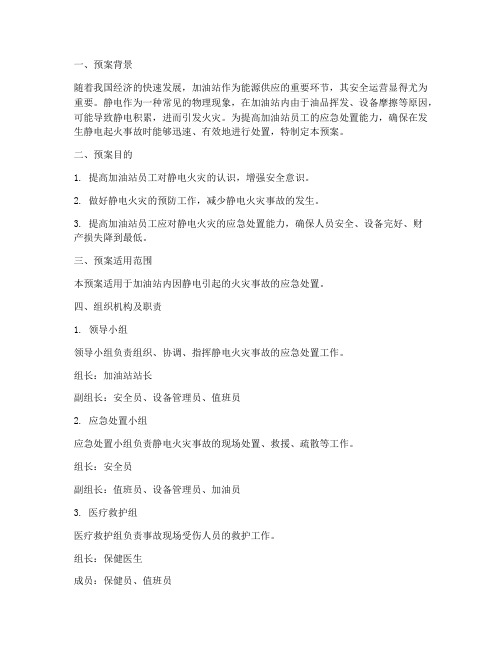 一、预案背景

随着我国经济的快速发展，加油站作为能源供应的重要环节，其安全运营显得尤为重要。静电作为一种常见的物理现象，在加油站内由于油品挥发、设备摩擦等原因，可能导致静电积累，进而引发火灾。为提高加油站员工的应急处置能力，确保在发生静电起火事故时能够迅速、有效地进行处置，特制定本预案。

二、预案目的

1. 提高加油站员工对静电火灾的认识，增强安全意识。

2. 做好静电火灾的预防工作，减少静电火灾事故的发生。

3. 提高加油站员工应对静电火灾的应急处置能力，确保人员安全、设备完好、财产损失降到最低。

三、预案适用范围

本预案适用于加油站内因静电引起的火灾事故的应急处置。

四、组织机构及职责

1. 领导小组

领导小组负责组织、协调、指挥静电火灾事故的应急处置工作。

组长：加油站站长

副组长：安全员、设备管理员、值班员

2. 应急处置小组

应急处置小组负责静电火灾事故的现场处置、救援、疏散等工作。

组长：安全员

副组长：值班员、设备管理员、加油员

3. 医疗救护组

医疗救护组负责事故现场受伤人员的救护工作。

组长：保健医生

成员：保健员、值班员